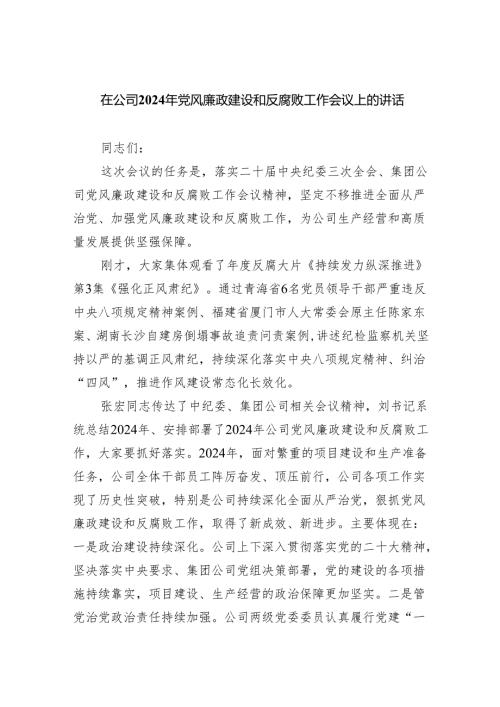 在公司2024年党风廉政建设和反腐败工作会议上的讲话

同志们：

这次会议的任务是，落实二十届中央纪委三次全会、集团公司党风廉政建设和反腐败工作会议精神，坚定不移推进全面从严治党、加强党风廉政建设和反腐败工作，为公司生产经营和高质量发展提供坚强保障。

刚才，大家集体观看了年度反腐大片《持续发力纵深推进》第3集《强化正风肃纪》。通过青海省6名党员领导干部严重违反中央八项规定精神案例、福建省厦门市人大常委会原主任陈家东案、湖南长沙自建房倒塌事故追责问责案例，讲述纪检监察机关坚持以严的基调正风肃纪，持续深化落实中央八项规定精神、纠治“四风”，推进作风建设常态化长效化。

张宏同志传达了中纪委、集团公司相关会议精神，刘书记系统总结2024年、安排部署了2024年公司党风廉政建设和反腐败工作，大家要抓好落实。2024年，面对繁重的项目建设和生产准备任务，公司全体干部员工阵厉奋发、顶压前行，公司各项工作实现了历史性突破，特别是公司持续深化全面从严治党，狠抓党风廉政建设和反腐败工作，取得了新成效、新进步。主要体现在：一是政治建设持续深化。公司上下深入贯彻落实党的二十大精神，坚决落实中央要求、集团公司党组决策部署，党的建设的各项措施持续靠实，项目建设、生产经营的政治保障更加坚实。二是管党治党政治责任持续加强。公司两级党委委员认真履行党建“一